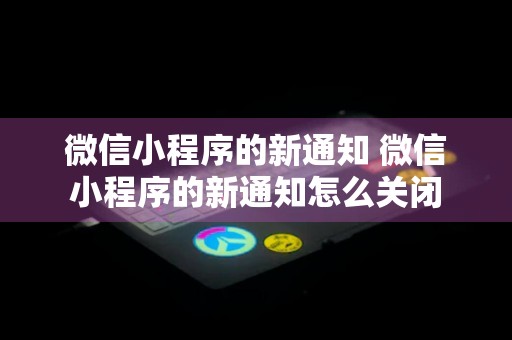 微信小程序的新通知 微信小程序的新通知怎么关闭